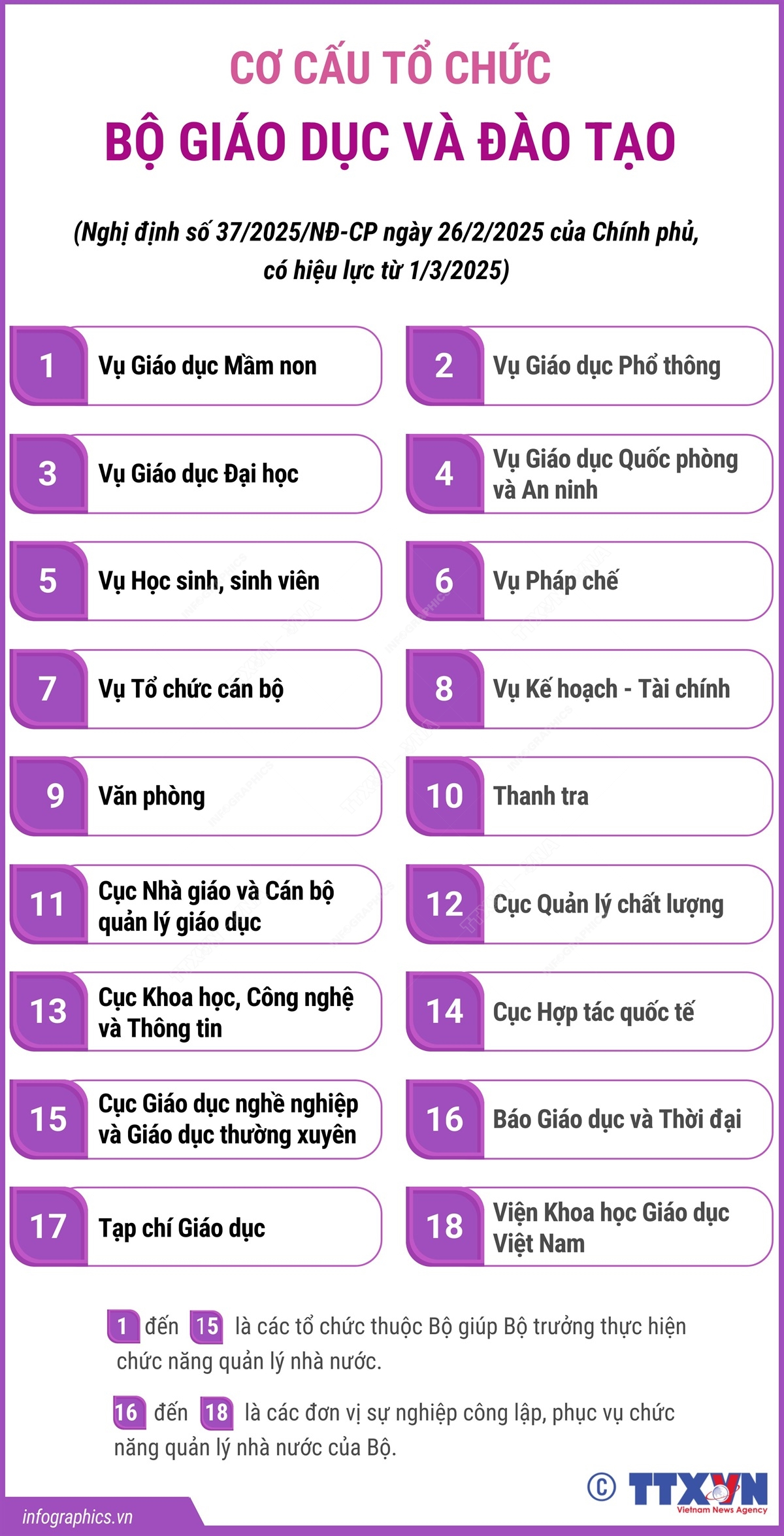 CƠ CẤU TỔ CHỨC
BỘ GIÁO DỤC VÀ ĐÀO TẠO

(Nghị định số 37/2025/NĐ-CP ngày 26/2/2025 của Chính phủ, có hiệu lực từ 1/3/2025)

1 Vụ Giáo dục Mầm non

2 Vụ Giáo dục Phổ thông

3 Vụ Giáo dục Đại học

4 Vụ Giáo dục Quốc phòng và An ninh

5 Vụ Học sinh, sinh viên

6 Vụ Pháp chế

7 Vụ Tổ chức cán bộ

8 Vụ Kế hoạch - Tài chính

9 Văn phòng

10 Thanh tra

11 Cục Nhà giáo và Cán bộ quản lý giáo dục

12 Cục Quản lý chất lượng

13 Cục Khoa học, Công nghệ và Thông tin

14 Cục Hợp tác quốc tế

15 Cục Giáo dục nghề nghiệp và Giáo dục thường xuyên

16 Báo Giáo dục và Thời đại

17 Tạp chí Giáo dục

18 Viện Khoa học Giáo dục Việt Nam

1 đến 15 là các tổ chức thuộc Bộ giúp Bộ trưởng thực hiện chức năng quản lý nhà nước.

16 đến 18 là các đơn vị sự nghiệp công lập, phục vụ chức năng quản lý nhà nước của Bộ.

infographics.vn

© TTXVN Vietnam News Agency